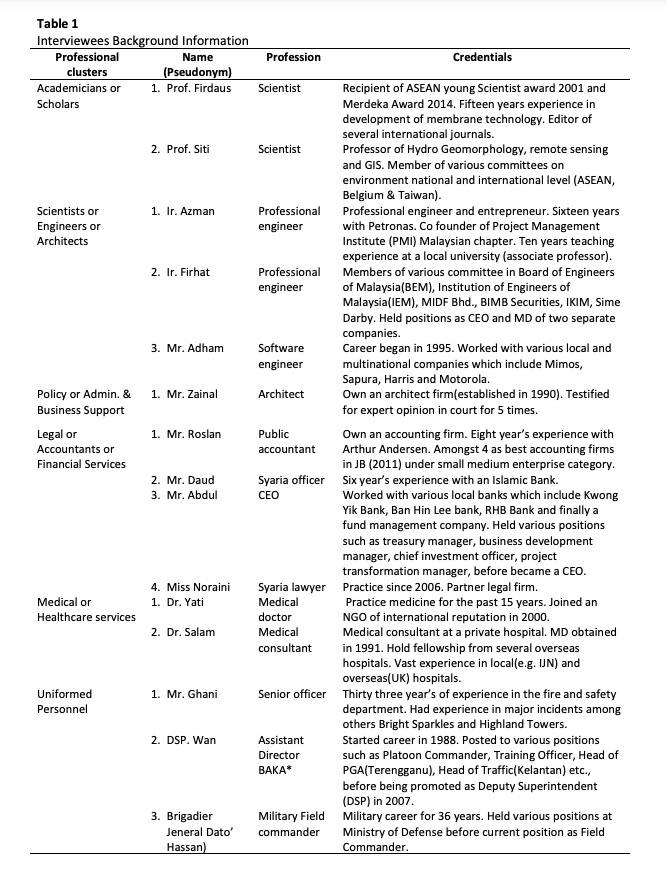 **Table 1**

Interviewees Background Information

| Professional clusters | Name (Pseudonym) | Profession | Credentials |
|---|---|---|---|
| Academicians or Scholars | 1. Prof. Firdaus | Scientist | Recipient of ASEAN young Scientist award 2001 and Merdeka Award 2014. Fifteen years experience in development of membrane technology. Editor of several international journals. |
| | 2. Prof. Siti | Scientist | Professor of Hydro Geomorphology, remote sensing and GIS. Member of various committees on environment national and international level (ASEAN, Belgium & Taiwan). |
| Scientists or Engineers or Architects | 1. Ir. Azman | Professional engineer | Professional engineer and entrepreneur. Sixteen years with Petronas. Co founder of Project Management Institute (PMI) Malaysian chapter. Ten years teaching experience at a local university (associate professor). |
| | 2. Ir. Firhat | Professional engineer | Members of various committee in Board of Engineers of Malaysia(BEM), Institution of Engineers of Malaysia(IEM), MIDF Bhd., BIMB Securities, IKIM, Sime Darby. Held positions as CEO and MD of two separate companies. |
| | 3. Mr. Adham | Software engineer | Career began in 1995. Worked with various local and multinational companies which include Mimos, Sapura, Harris and Motorola. |
| Policy or Admin. & Business Support | 1. Mr. Zainal | Architect | Own an architect firm(established in 1990). Testified for expert opinion in court for 5 times. |
| Legal or Accountants or Financial Services | 1. Mr. Roslan | Public accountant | Own an accounting firm. Eight year's experience with Arthur Andersen. Amongst 4 as best accounting firms in JB (2011) under small medium enterprise category. |
| | 2. Mr. Daud | Syaria officer | Six year's experience with an Islamic Bank. |
| | 3. Mr. Abdul | CEO | Worked with various local banks which include Kwong Yik Bank, Ban Hin Lee bank, RHB Bank and finally a fund management company. Held various positions such as treasury manager, business development manager, chief investment officer, project transformation manager, before became a CEO. |
| | 4. Miss Noraini | Syaria lawyer | Practice since 2006. Partner legal firm. |
| Medical or Healthcare services | 1. Dr. Yati | Medical doctor | Practice medicine for the past 15 years. Joined an NGO of international reputation in 2000. |
| | 2. Dr. Salam | Medical consultant | Medical consultant at a private hospital. MD obtained in 1991. Hold fellowship from several overseas hospitals. Vast experience in local(e.g. IJN) and overseas(UK) hospitals. |
| Uniformed Personnel | 1. Mr. Ghani | Senior officer | Thirty three year's of experience in the fire and safety department. Had experience in major incidents among others Bright Sparkles and Highland Towers. |
| | 2. DSP. Wan | Assistant Director BAKA* | Started career in 1988. Posted to various positions such as Platoon Commander, Training Officer, Head of PGA(Terengganu), Head of Traffic(Kelantan) etc., before being promoted as Deputy Superintendent (DSP) in 2007. |
| | 3. Brigadier Jeneral Dato' Hassan) | Military Field commander | Military career for 36 years. Held various positions at Ministry of Defense before current position as Field Commander. |